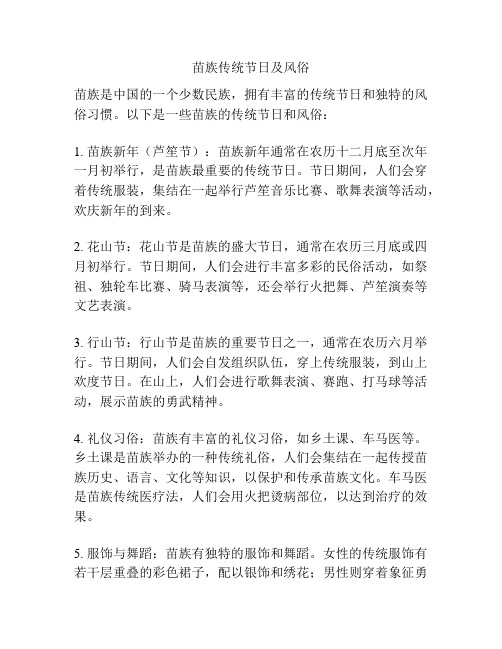 苗族传统节日及风俗

苗族是中国的一个少数民族，拥有丰富的传统节日和独特的风俗习惯。以下是一些苗族的传统节日和风俗：

1. 苗族新年（芦笙节）：苗族新年通常在农历十二月底至次年一月初举行，是苗族最重要的传统节日。节日期间，人们会穿着传统服装，集结在一起举行芦笙音乐比赛、歌舞表演等活动，欢庆新年的到来。

2. 花山节：花山节是苗族的盛大节日，通常在农历三月底或四月初举行。节日期间，人们会进行丰富多彩的民俗活动，如祭祖、独轮车比赛、骑马表演等，还会举行火把舞、芦笙演奏等文艺表演。

3. 行山节：行山节是苗族的重要节日之一，通常在农历六月举行。节日期间，人们会自发组织队伍，穿上传统服装，到山上欢度节日。在山上，人们会进行歌舞表演、赛跑、打马球等活动，展示苗族的勇武精神。

4. 礼仪习俗：苗族有丰富的礼仪习俗，如乡土课、车马医等。乡土课是苗族举办的一种传统礼俗，人们会集结在一起传授苗族历史、语言、文化等知识，以保护和传承苗族文化。车马医是苗族传统医疗法，人们会用火把烫病部位，以达到治疗的效果。

5. 服饰与舞蹈：苗族有独特的服饰和舞蹈。女性的传统服饰有若干层重叠的彩色裙子，配以银饰和绣花；男性则穿着象征勇